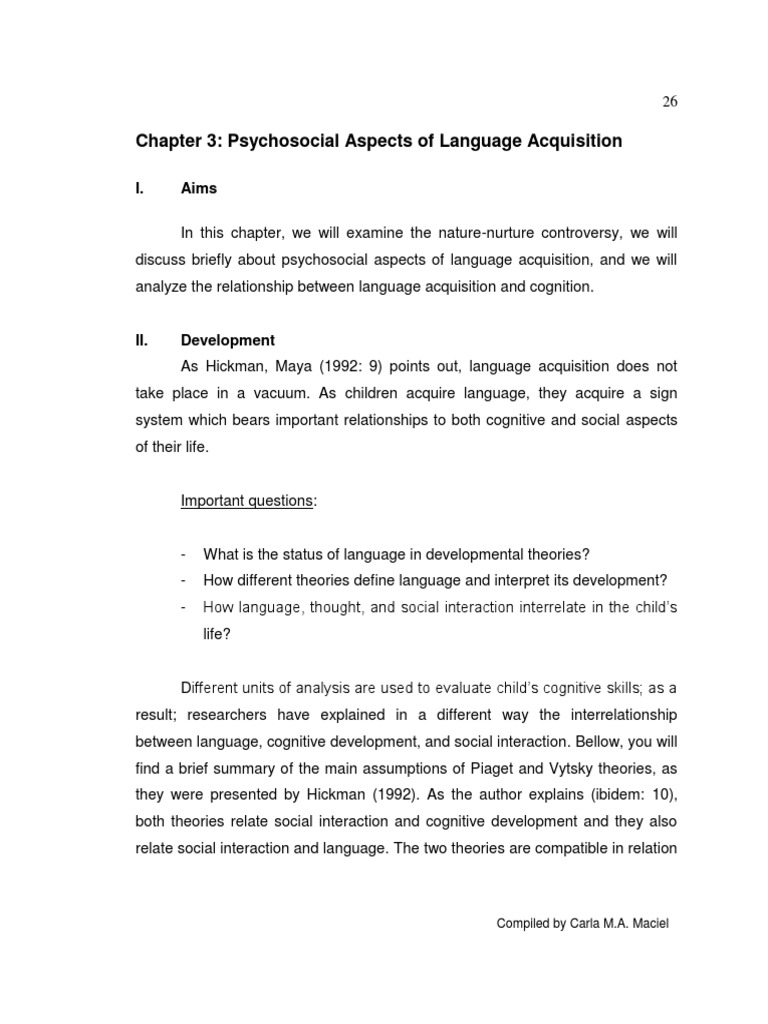 26

Chapter 3: Psychosocial Aspects of Language Acquisition

I. Aims

In this chapter, we will examine the nature-nurture controversy, we will discuss briefly about psychosocial aspects of language acquisition, and we will analyze the relationship between language acquisition and cognition.

II. Development

As Hickman, Maya (1992: 9) points out, language acquisition does not take place in a vacuum. As children acquire language, they acquire a sign system which bears important relationships to both cognitive and social aspects of their life.

Important questions:

- What is the status of language in developmental theories?
- How different theories define language and interpret its development?
- How language, thought, and social interaction interrelate in the child's life?

Different units of analysis are used to evaluate child's cognitive skills; as a result; researchers have explained in a different way the interrelationship between language, cognitive development, and social interaction. Bellow, you will find a brief summary of the main assumptions of Piaget and Vytsky theories, as they were presented by Hickman (1992). As the author explains (ibidem: 10), both theories relate social interaction and cognitive development and they also relate social interaction and language. The two theories are compatible in relation

Compiled by Carla M.A. Maciel